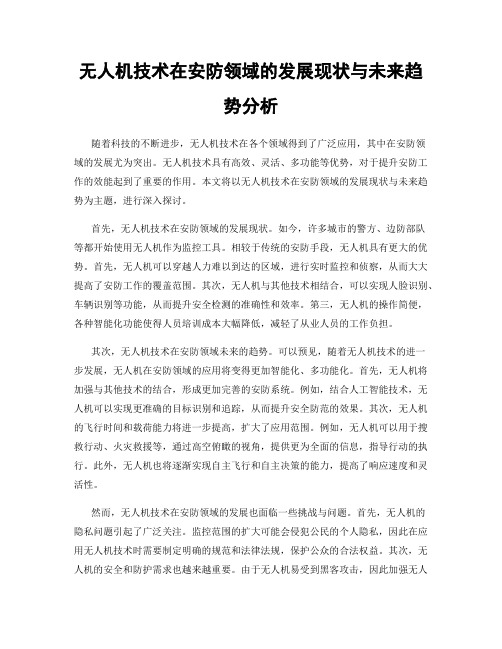 无人机技术在安防领域的发展现状与未来趋势分析

随着科技的不断进步，无人机技术在各个领域得到了广泛应用，其中在安防领域的发展尤为突出。无人机技术具有高效、灵活、多功能等优势，对于提升安防工作的效能起到了重要的作用。本文将以无人机技术在安防领域的发展现状与未来趋势为主题，进行深入探讨。

首先，无人机技术在安防领域的发展现状。如今，许多城市的警方、边防部队等都开始使用无人机作为监控工具。相较于传统的安防手段，无人机具有更大的优势。首先，无人机可以穿越人力难以到达的区域，进行实时监控和侦察，从而大大提高了安防工作的覆盖范围。其次，无人机与其他技术相结合，可以实现人脸识别、车辆识别等功能，从而提升安全检测的准确性和效率。第三，无人机的操作简便，各种智能化功能使得人员培训成本大幅降低，减轻了从业人员的工作负担。

其次，无人机技术在安防领域未来的趋势。可以预见，随着无人机技术的进一步发展，无人机在安防领域的应用将变得更加智能化、多功能化。首先，无人机将加强与其他技术的结合，形成更加完善的安防系统。例如，结合人工智能技术，无人机可以实现更准确的目标识别和追踪，从而提升安全防范的效果。其次，无人机的飞行时间和载荷能力将进一步提高，扩大了应用范围。例如，无人机可以用于搜救行动、火灾救援等，通过高空俯瞰的视角，提供更为全面的信息，指导行动的执行。此外，无人机也将逐渐实现自主飞行和自主决策的能力，提高了响应速度和灵活性。

然而，无人机技术在安防领域的发展也面临一些挑战与问题。首先，无人机的隐私问题引起了广泛关注。监控范围的扩大可能会侵犯公民的个人隐私，因此在应用无人机技术时需要制定明确的规范和法律法规，保护公众的合法权益。其次，无人机的安全和防护需求也越来越重要。由于无人机易受到黑客攻击，因此加强无人